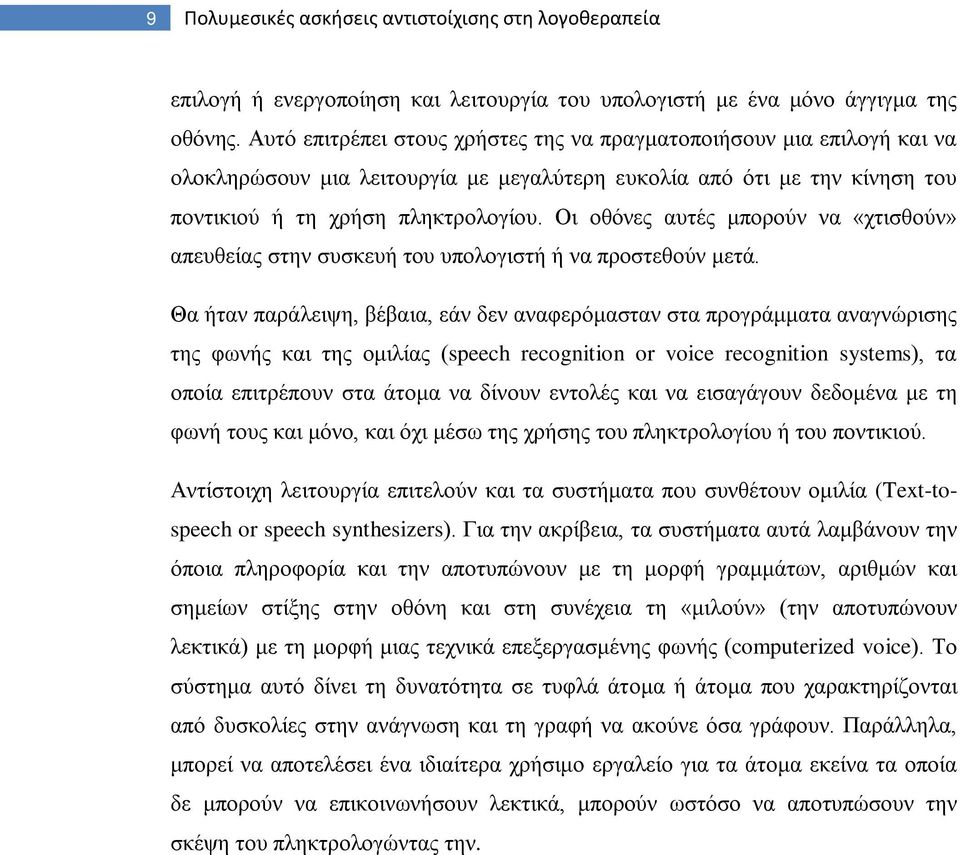 9 Πολυμεσικές ασκήσεις αντιστοίχισης στη λογοθεραπεία

επιλογή ή ενεργοποίηση και λειτουργία του υπολογιστή με ένα μόνο άγγιγμα της οθόνης. Αυτό επιτρέπει στους χρήστες της να πραγματοποιήσουν μια επιλογή και να ολοκληρώσουν μια λειτουργία με μεγαλύτερη ευκολία από ότι με την κίνηση του ποντικιού ή τη χρήση πληκτρολογίου. Οι οθόνες αυτές μπορούν να «χτισθούν» απευθείας στην συσκευή του υπολογιστή ή να προστεθούν μετά.

Θα ήταν παράλειψη, βέβαια, εάν δεν αναφερόμασταν στα προγράμματα αναγνώρισης της φωνής και της ομιλίας (speech recognition or voice recognition systems), τα οποία επιτρέπουν στα άτομα να δίνουν εντολές και να εισαγάγουν δεδομένα με τη φωνή τους και μόνο, και όχι μέσω της χρήσης του πληκτρολογίου ή του ποντικιού.

Αντίστοιχη λειτουργία επιτελούν και τα συστήματα που συνθέτουν ομιλία (Text-to-speech or speech synthesizers). Για την ακρίβεια, τα συστήματα αυτά λαμβάνουν την όποια πληροφορία και την αποτυπώνουν με τη μορφή γραμμάτων, αριθμών και σημείων στίξης στην οθόνη και στη συνέχεια τη «μιλούν» (την αποτυπώνουν λεκτικά) με τη μορφή μιας τεχνικά επεξεργασμένης φωνής (computerized voice). Το σύστημα αυτό δίνει τη δυνατότητα σε τυφλά άτομα ή άτομα που χαρακτηρίζονται από δυσκολίες στην ανάγνωση και τη γραφή να ακούνε όσα γράφουν. Παράλληλα, μπορεί να αποτελέσει ένα ιδιαίτερα χρήσιμο εργαλείο για τα άτομα εκείνα τα οποία δε μπορούν να επικοινωνήσουν λεκτικά, μπορούν ωστόσο να αποτυπώσουν την σκέψη του πληκτρολογώντας την.